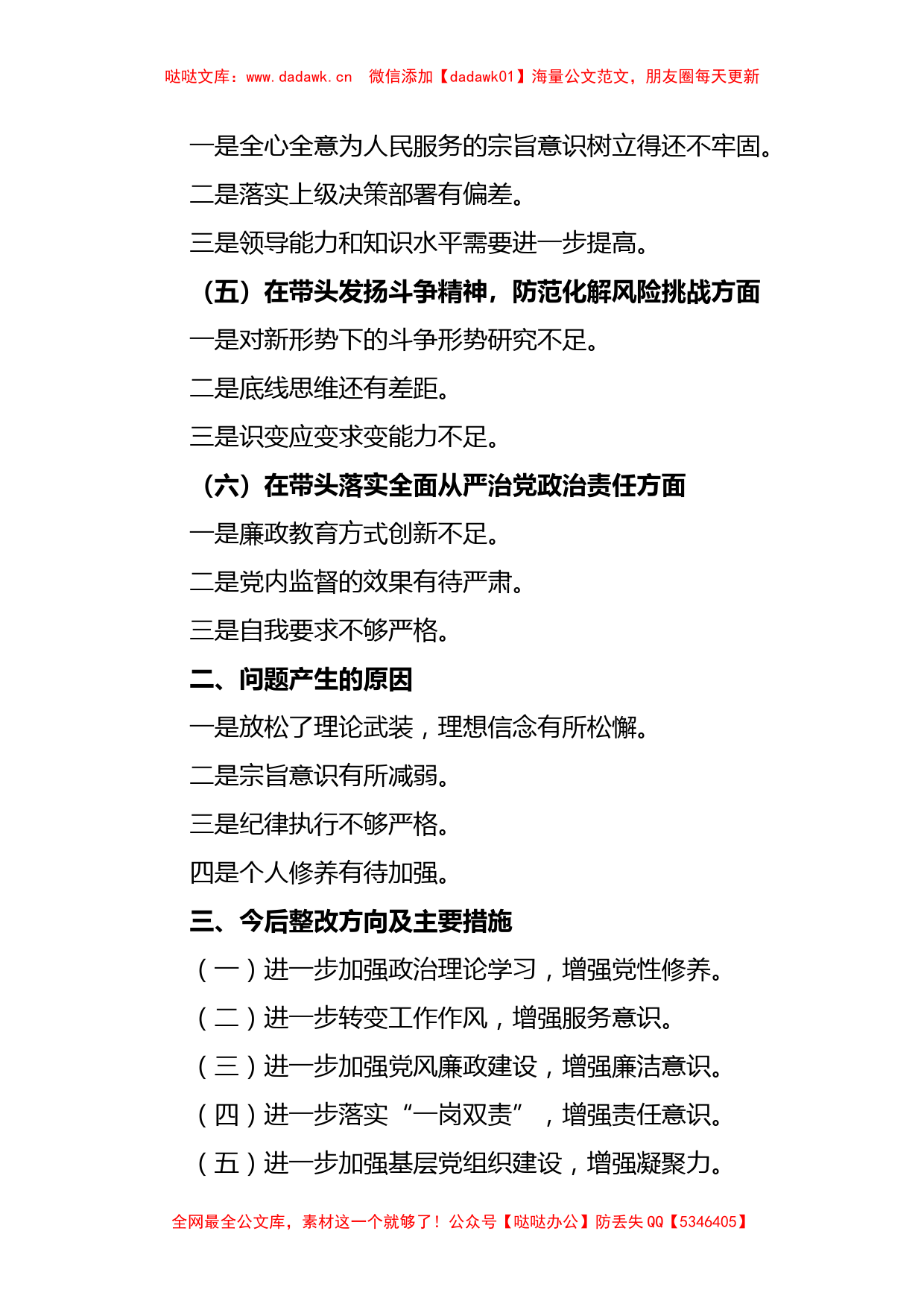 哒哒文库：www.dadawk.cn　微信添加【dadawk01】海量公文范文，朋友圈每天更新

一是全心全意为人民服务的宗旨意识树立得还不牢固。

二是落实上级决策部署有偏差。

三是领导能力和知识水平需要进一步提高。

（五）在带头发扬斗争精神，防范化解风险挑战方面

一是对新形势下的斗争形势研究不足。

二是底线思维还有差距。

三是识变应变求变能力不足。

（六）在带头落实全面从严治党政治责任方面

一是廉政教育方式创新不足。

二是党内监督的效果有待严肃。

三是自我要求不够严格。

二、问题产生的原因

一是放松了理论武装，理想信念有所松懈。

二是宗旨意识有所减弱。

三是纪律执行不够严格。

四是个人修养有待加强。

三、今后整改方向及主要措施

（一）进一步加强政治理论学习，增强党性修养。

（二）进一步转变工作作风，增强服务意识。

（三）进一步加强党风廉政建设，增强廉洁意识。

（四）进一步落实“一岗双责”，增强责任意识。

（五）进一步加强基层党组织建设，增强凝聚力。

全网最全公文库，素材这一个就够了！公众号【哒哒办公】防丢失 QQ【5346405】